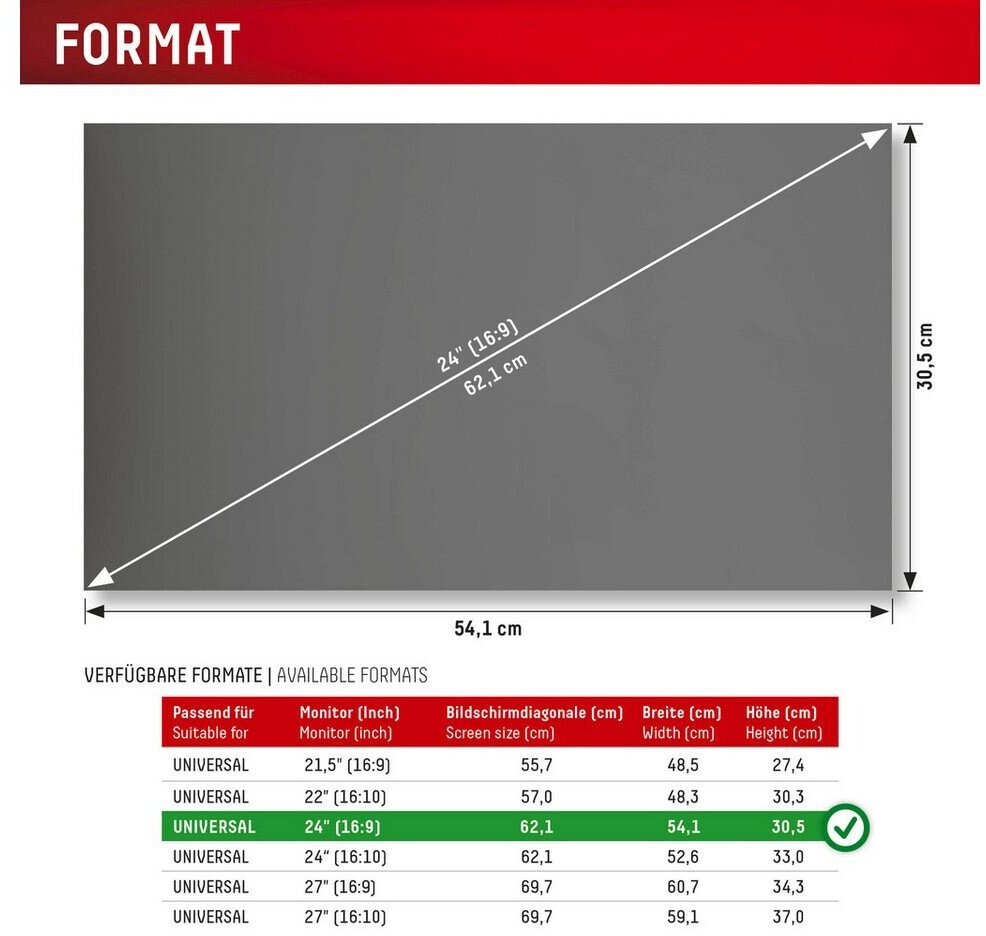 FORMAT

24" (16:9)
62,1 cm

30,5 cm

54,1 cm

VERFÜGBARE FORMATE | AVAILABLE FORMATS

| Passend für Suitable for | Monitor (Inch) Monitor (inch) | Bildschirmdiagonale (cm) Screen size (cm) | Breite (cm) Width (cm) | Höhe (cm) Height (cm) |
|---|---|---|---|---|
| UNIVERSAL | 21,5" (16:9) | 55,7 | 48,5 | 27,4 |
| UNIVERSAL | 22" (16:10) | 57,0 | 48,3 | 30,3 |
| UNIVERSAL | 24" (16:9) | 62,1 | 54,1 | 30,5 |
| UNIVERSAL | 24" (16:10) | 62,1 | 52,6 | 33,0 |
| UNIVERSAL | 27" (16:9) | 69,7 | 60,7 | 34,3 |
| UNIVERSAL | 27" (16:10) | 69,7 | 59,1 | 37,0 |